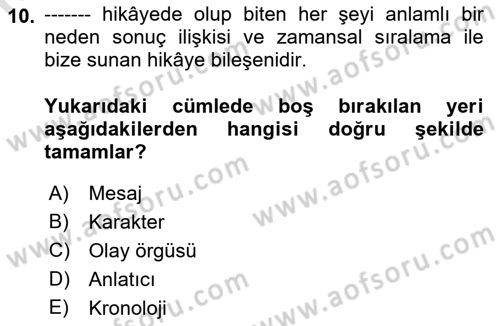 10. ------- hikâyede olup biten her şeyi anlamlı bir neden sonuç ilişkisi ve zamansal sıralama ile bize sunan hikâye bileşenidir.

Yukarıdaki cümlede boş bırakılan yeri aşağıdakilerden hangisi doğru şekilde tamamlar?

A) Mesaj
B) Karakter
C) Olay örgüsü
D) Anlatıcı
E) Kronoloji

www.aofsoru.com